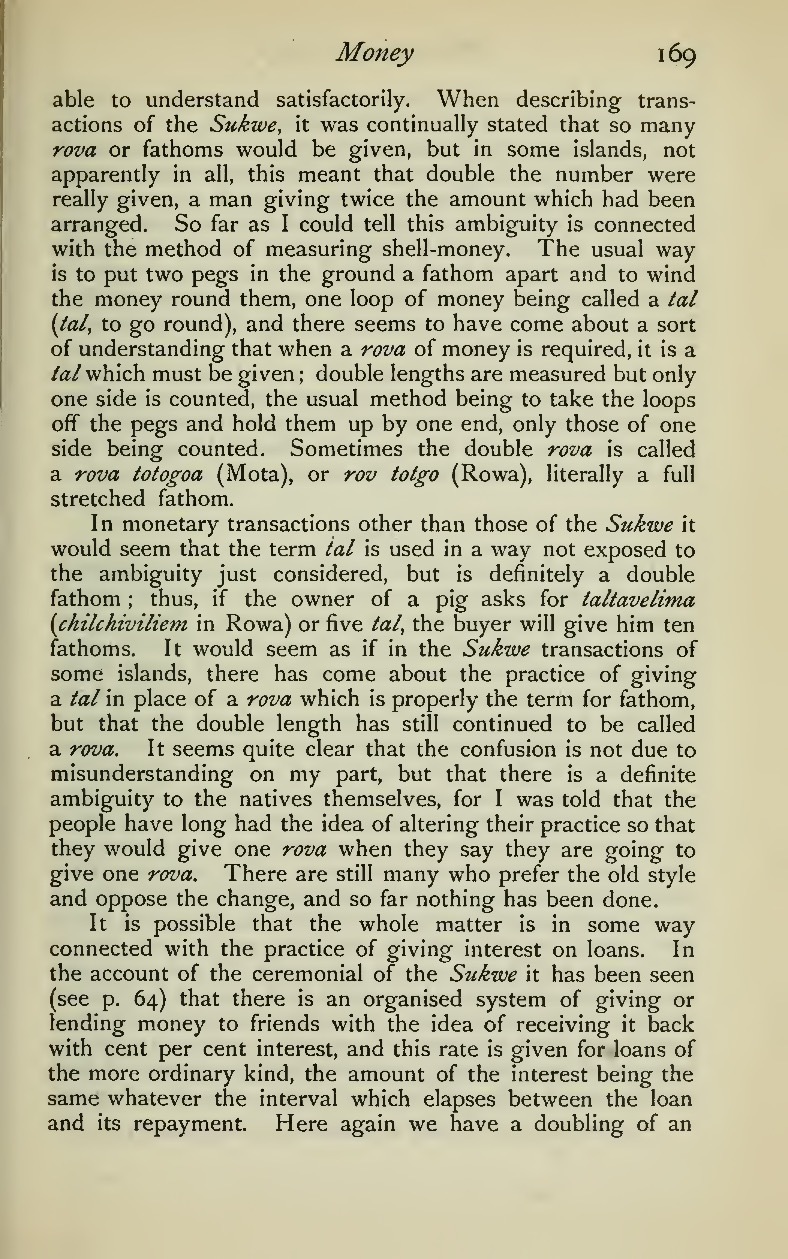 Money 169

able to understand satisfactorily. When describing transactions of the Sukwe, it was continually stated that so many rova or fathoms would be given, but in some islands, not apparently in all, this meant that double the number were really given, a man giving twice the amount which had been arranged. So far as I could tell this ambiguity is connected with the method of measuring shell-money. The usual way is to put two pegs in the ground a fathom apart and to wind the money round them, one loop of money being called a tal (tal, to go round), and there seems to have come about a sort of understanding that when a rova of money is required, it is a tal which must be given; double lengths are measured but only one side is counted, the usual method being to take the loops off the pegs and hold them up by one end, only those of one side being counted. Sometimes the double rova is called a rova totogoa (Mota), or rov totgo (Rowa), literally a full stretched fathom.

In monetary transactions other than those of the Sukwe it would seem that the term tal is used in a way not exposed to the ambiguity just considered, but is definitely a double fathom; thus, if the owner of a pig asks for taltavelima (chilchiviliem in Rowa) or five tal, the buyer will give him ten fathoms. It would seem as if in the Sukwe transactions of some islands, there has come about the practice of giving a tal in place of a rova which is properly the term for fathom, but that the double length has still continued to be called a rova. It seems quite clear that the confusion is not due to misunderstanding on my part, but that there is a definite ambiguity to the natives themselves, for I was told that the people have long had the idea of altering their practice so that they would give one rova when they say they are going to give one rova. There are still many who prefer the old style and oppose the change, and so far nothing has been done.

It is possible that the whole matter is in some way connected with the practice of giving interest on loans. In the account of the ceremonial of the Sukwe it has been seen (see p. 64) that there is an organised system of giving or lending money to friends with the idea of receiving it back with cent per cent interest, and this rate is given for loans of the more ordinary kind, the amount of the interest being the same whatever the interval which elapses between the loan and its repayment. Here again we have a doubling of an